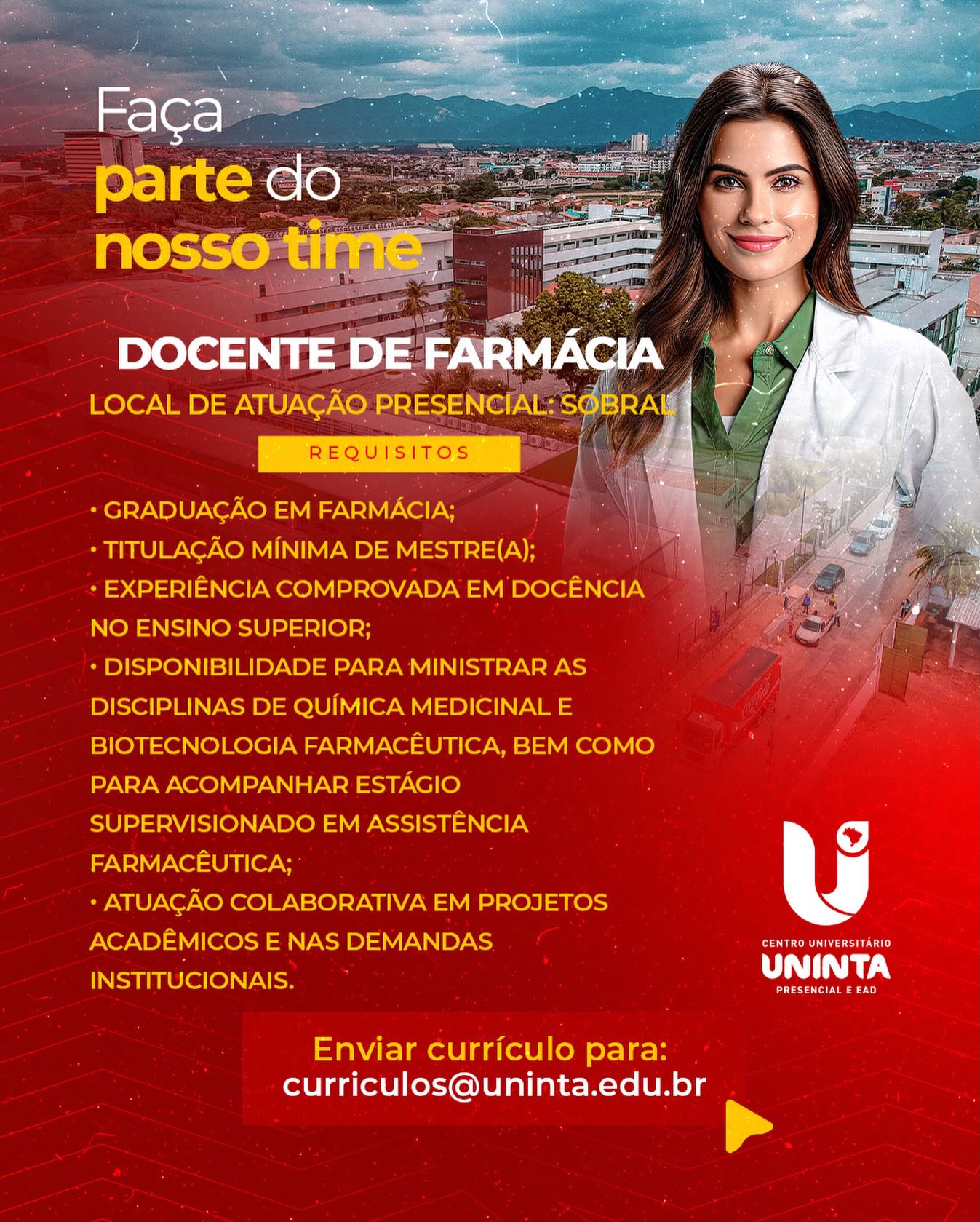 Faça
parte do
nosso time

DOCENTE DE FARMÁCIA

LOCAL DE ATUAÇÃO PRESENCIAL: SOBRAL

REQUISITOS

• GRADUAÇÃO EM FARMÁCIA;
• TITULAÇÃO MÍNIMA DE MESTRE(A);
• EXPERIÊNCIA COMPROVADA EM DOCÊNCIA NO ENSINO SUPERIOR;
• DISPONIBILIDADE PARA MINISTRAR AS DISCIPLINAS DE QUÍMICA MEDICINAL E BIOTECNOLOGIA FARMACÊUTICA, BEM COMO PARA ACOMPANHAR ESTÁGIO SUPERVISIONADO EM ASSISTÊNCIA FARMACÊUTICA;
• ATUAÇÃO COLABORATIVA EM PROJETOS ACADÊMICOS E NAS DEMANDAS INSTITUCIONAIS.

CENTRO UNIVERSITÁRIO
UNINTA
PRESENCIAL E EAD

Enviar currículo para:
curriculos@uninta.edu.br